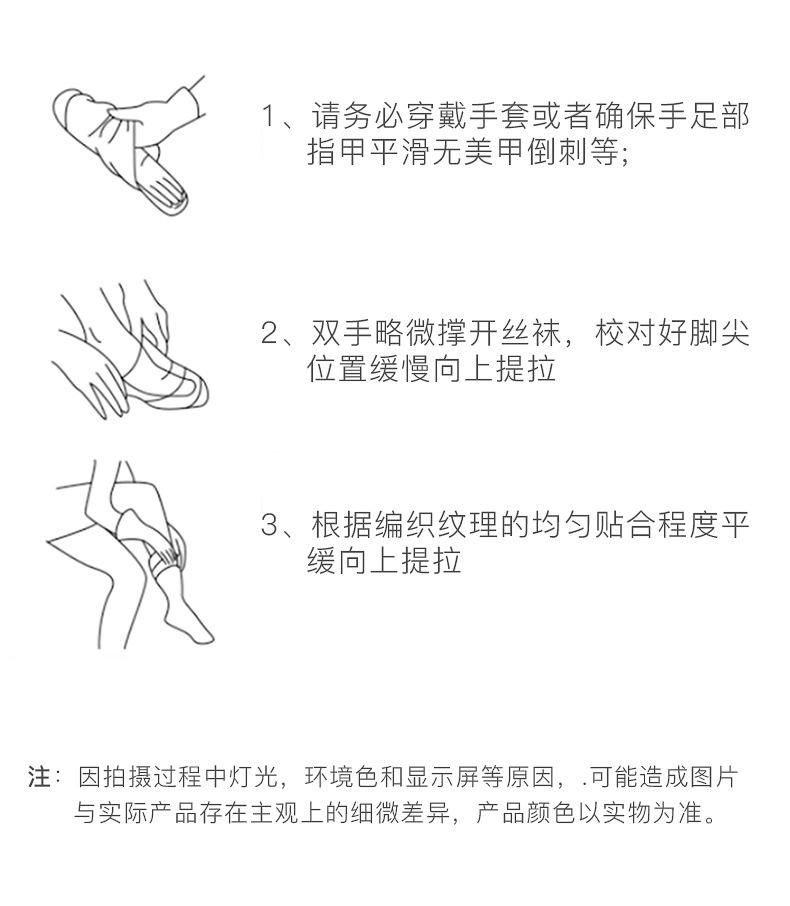 1、请务必穿戴手套或者确保手足部指甲平滑无美甲倒刺等;

2、双手略微撑开丝袜，校对好脚尖位置缓慢向上提拉

3、根据编织纹理的均匀贴合程度平缓向上提拉

注：因拍摄过程中灯光，环境色和显示屏等原因，.可能造成图片与实际产品存在主观上的细微差异，产品颜色以实物为准。